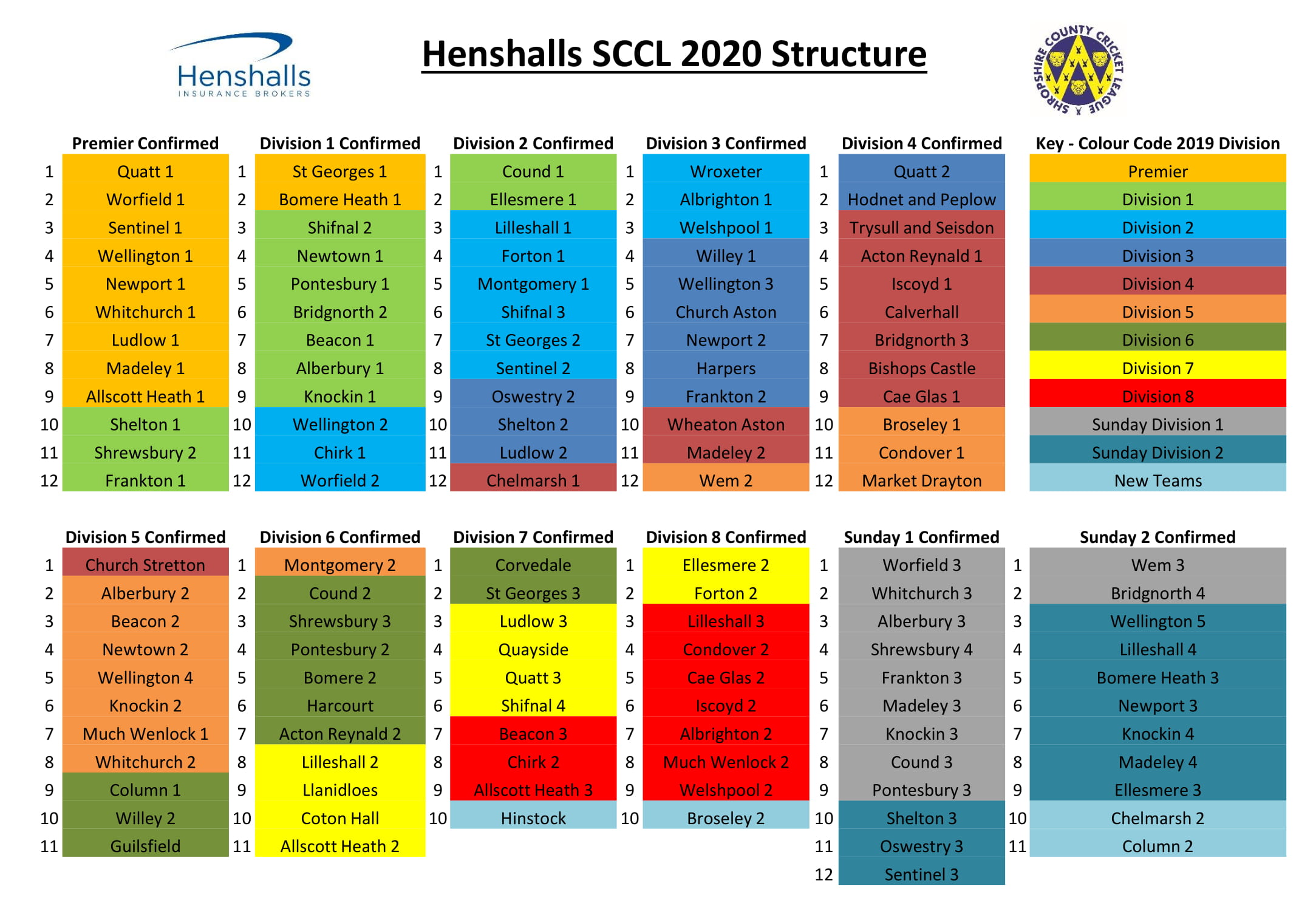 Henshalls INSURANCE BROKERS

Henshalls SCCL 2020 Structure

SHROPSHIRE COUNTY CRICKET LEAGUE

| | Premier Confirmed | | Division 1 Confirmed | | Division 2 Confirmed | | Division 3 Confirmed | | Division 4 Confirmed | Key - Colour Code 2019 Division |
|---|---|---|---|---|---|---|---|---|---|---|
| 1 | Quatt 1 | 1 | St Georges 1 | 1 | Cound 1 | 1 | Wroxeter | 1 | Quatt 2 | Premier |
| 2 | Worfield 1 | 2 | Bomere Heath 1 | 2 | Ellesmere 1 | 2 | Albrighton 1 | 2 | Hodnet and Peplow | Division 1 |
| 3 | Sentinel 1 | 3 | Shifnal 2 | 3 | Lilleshall 1 | 3 | Welshpool 1 | 3 | Trysull and Seisdon | Division 2 |
| 4 | Wellington 1 | 4 | Newtown 1 | 4 | Forton 1 | 4 | Willey 1 | 4 | Acton Reynald 1 | Division 3 |
| 5 | Newport 1 | 5 | Pontesbury 1 | 5 | Montgomery 1 | 5 | Wellington 3 | 5 | Iscoyd 1 | Division 4 |
| 6 | Whitchurch 1 | 6 | Bridgnorth 2 | 6 | Shifnal 3 | 6 | Church Aston | 6 | Calverhall | Division 5 |
| 7 | Ludlow 1 | 7 | Beacon 1 | 7 | St Georges 2 | 7 | Newport 2 | 7 | Bridgnorth 3 | Division 6 |
| 8 | Madeley 1 | 8 | Alberbury 1 | 8 | Sentinel 2 | 8 | Harpers | 8 | Bishops Castle | Division 7 |
| 9 | Allscott Heath 1 | 9 | Knockin 1 | 9 | Oswestry 2 | 9 | Frankton 2 | 9 | Cae Glas 1 | Division 8 |
| 10 | Shelton 1 | 10 | Wellington 2 | 10 | Shelton 2 | 10 | Wheaton Aston | 10 | Broseley 1 | Sunday Division 1 |
| 11 | Shrewsbury 2 | 11 | Chirk 1 | 11 | Ludlow 2 | 11 | Madeley 2 | 11 | Condover 1 | Sunday Division 2 |
| 12 | Frankton 1 | 12 | Worfield 2 | 12 | Chelmarsh 1 | 12 | Wem 2 | 12 | Market Drayton | New Teams |

| | Division 5 Confirmed | | Division 6 Confirmed | | Division 7 Confirmed | | Division 8 Confirmed | | Sunday 1 Confirmed | | Sunday 2 Confirmed |
|---|---|---|---|---|---|---|---|---|---|---|---|
| 1 | Church Stretton | 1 | Montgomery 2 | 1 | Corvedale | 1 | Ellesmere 2 | 1 | Worfield 3 | 1 | Wem 3 |
| 2 | Alberbury 2 | 2 | Cound 2 | 2 | St Georges 3 | 2 | Forton 2 | 2 | Whitchurch 3 | 2 | Bridgnorth 4 |
| 3 | Beacon 2 | 3 | Shrewsbury 3 | 3 | Ludlow 3 | 3 | Lilleshall 3 | 3 | Alberbury 3 | 3 | Wellington 5 |
| 4 | Newtown 2 | 4 | Pontesbury 2 | 4 | Quayside | 4 | Condover 2 | 4 | Shrewsbury 4 | 4 | Lilleshall 4 |
| 5 | Wellington 4 | 5 | Bomere 2 | 5 | Quatt 3 | 5 | Cae Glas 2 | 5 | Frankton 3 | 5 | Bomere Heath 3 |
| 6 | Knockin 2 | 6 | Harcourt | 6 | Shifnal 4 | 6 | Iscoyd 2 | 6 | Madeley 3 | 6 | Newport 3 |
| 7 | Much Wenlock 1 | 7 | Acton Reynald 2 | 7 | Beacon 3 | 7 | Albrighton 2 | 7 | Knockin 3 | 7 | Knockin 4 |
| 8 | Whitchurch 2 | 8 | Lilleshall 2 | 8 | Chirk 2 | 8 | Much Wenlock 2 | 8 | Cound 3 | 8 | Madeley 4 |
| 9 | Column 1 | 9 | Llanidloes | 9 | Allscott Heath 3 | 9 | Welshpool 2 | 9 | Pontesbury 3 | 9 | Ellesmere 3 |
| 10 | Willey 2 | 10 | Coton Hall | 10 | Hinstock | 10 | Broseley 2 | 10 | Shelton 3 | 10 | Chelmarsh 2 |
| 11 | Guilsfield | 11 | Allscott Heath 2 | | | | | 11 | Oswestry 3 | 11 | Column 2 |
| | | | | | | | | 12 | Sentinel 3 | | |